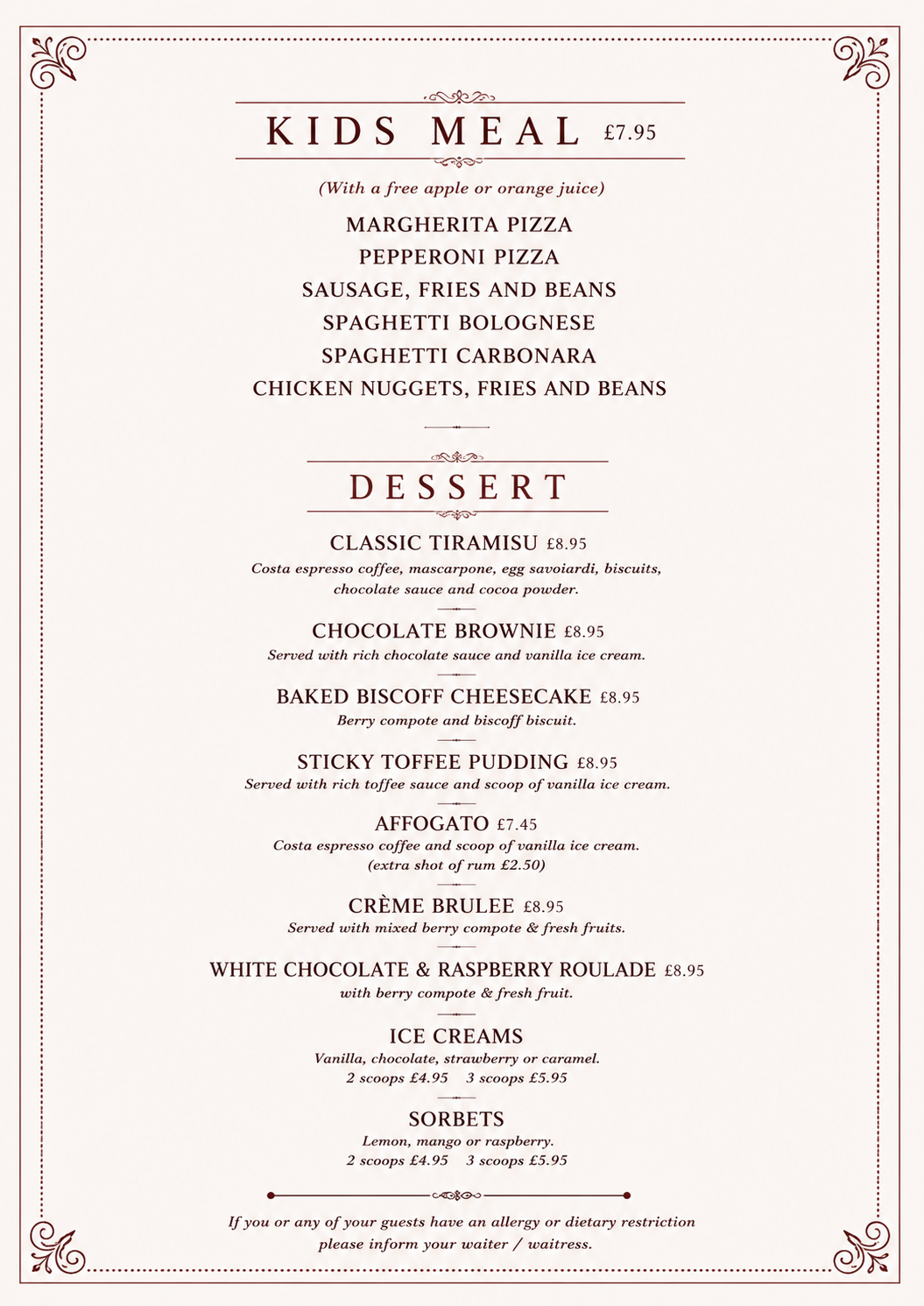 KIDS MEAL £7.95

(With a free apple or orange juice)

MARGHERITA PIZZA
PEPPERONI PIZZA
SAUSAGE, FRIES AND BEANS
SPAGHETTI BOLOGNESE
SPAGHETTI CARBONARA
CHICKEN NUGGETS, FRIES AND BEANS

DESSERT

CLASSIC TIRAMISU £8.95
Costa espresso coffee, mascarpone, egg savoiardi, biscuits, chocolate sauce and cocoa powder.

CHOCOLATE BROWNIE £8.95
Served with rich chocolate sauce and vanilla ice cream.

BAKED BISCOFF CHEESECAKE £8.95
Berry compote and biscoff biscuit.

STICKY TOFFEE PUDDING £8.95
Served with rich toffee sauce and scoop of vanilla ice cream.

AFFOGATO £7.45
Costa espresso coffee and scoop of vanilla ice cream.
(extra shot of rum £2.50)

CRÈME BRULEE £8.95
Served with mixed berry compote & fresh fruits.

WHITE CHOCOLATE & RASPBERRY ROULADE £8.95
with berry compote & fresh fruit.

ICE CREAMS
Vanilla, chocolate, strawberry or caramel.
2 scoops £4.95 3 scoops £5.95

SORBETS
Lemon, mango or raspberry.
2 scoops £4.95 3 scoops £5.95

If you or any of your guests have an allergy or dietary restriction please inform your waiter / waitress.